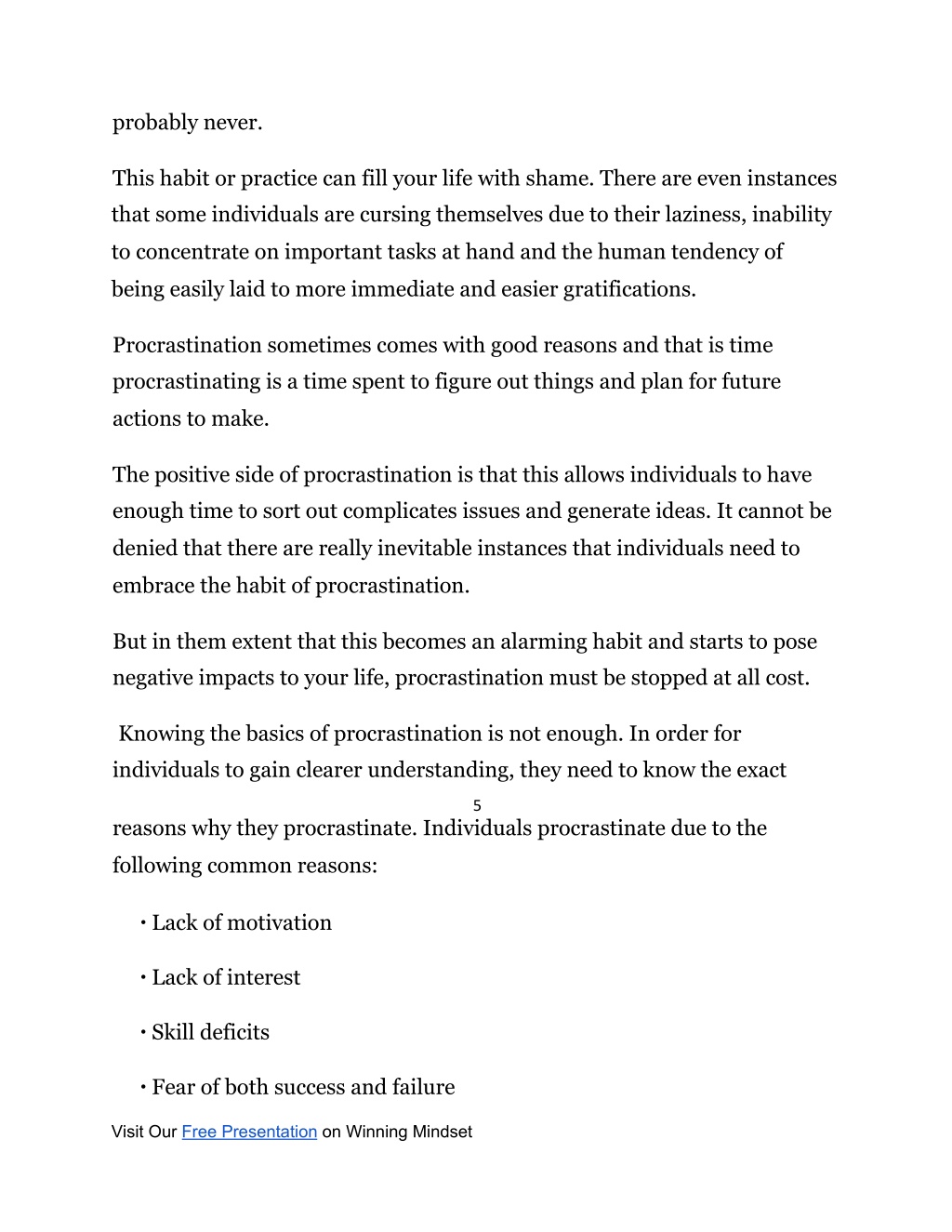 probably never.

This habit or practice can fill your life with shame. There are even instances that some individuals are cursing themselves due to their laziness, inability to concentrate on important tasks at hand and the human tendency of being easily laid to more immediate and easier gratifications.

Procrastination sometimes comes with good reasons and that is time procrastinating is a time spent to figure out things and plan for future actions to make.

The positive side of procrastination is that this allows individuals to have enough time to sort out complicates issues and generate ideas. It cannot be denied that there are really inevitable instances that individuals need to embrace the habit of procrastination.

But in them extent that this becomes an alarming habit and starts to pose negative impacts to your life, procrastination must be stopped at all cost.

Knowing the basics of procrastination is not enough. In order for individuals to gain clearer understanding, they need to know the exact

5

reasons why they procrastinate. Individuals procrastinate due to the following common reasons:

• Lack of motivation

• Lack of interest

• Skill deficits

• Fear of both success and failure

Visit Our Free Presentation on Winning Mindset